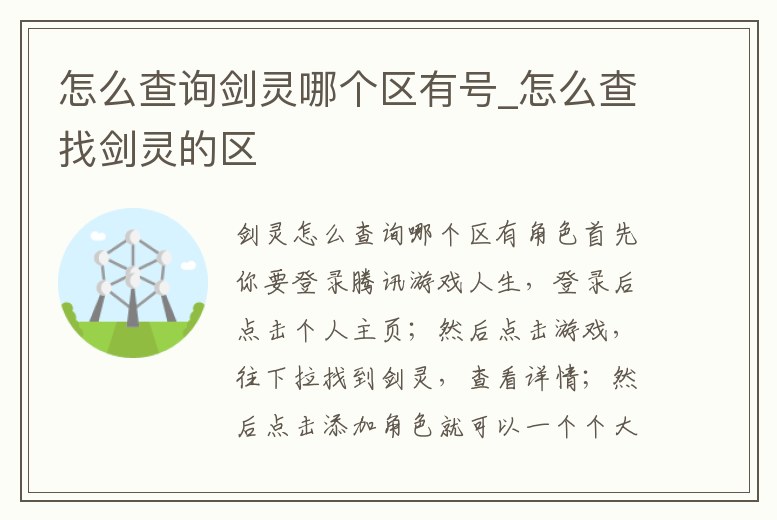 怎么查询剑灵哪个区有号_怎么查找剑灵的区

剑灵怎么查询哪个区有角色首先你要登录腾讯游戏人生，登录后点击个人主页；然后点击游戏，往下拉找到剑灵，查看详情；然后点击添加角色就可以一个个大